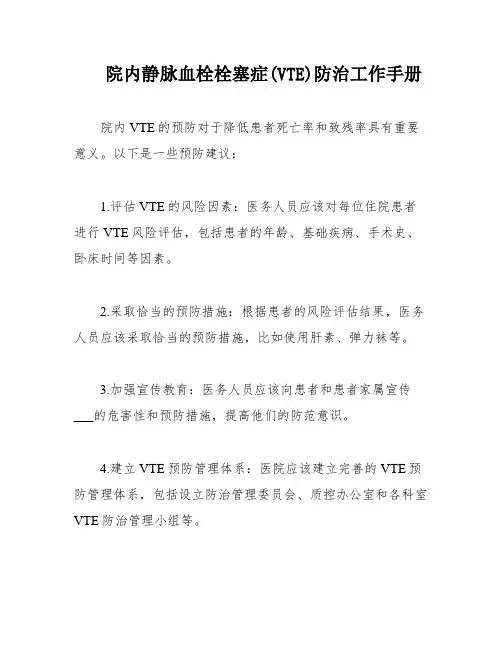 院内静脉血栓栓塞症(VTE)防治工作手册

院内 VTE 的预防对于降低患者死亡率和致残率具有重要意义。以下是一些预防建议：

1.评估 VTE 的风险因素：医务人员应该对每位住院患者进行 VTE 风险评估，包括患者的年龄、基础疾病、手术史、卧床时间等因素。

2.采取恰当的预防措施：根据患者的风险评估结果，医务人员应该采取恰当的预防措施，比如使用肝素、弹力袜等。

3.加强宣传教育：医务人员应该向患者和患者家属宣传___的危害性和预防措施，提高他们的防范意识。

4.建立 VTE 预防管理体系：医院应该建立完善的 VTE 预防管理体系，包括设立防治管理委员会、质控办公室和各科室 VTE 防治管理小组等。